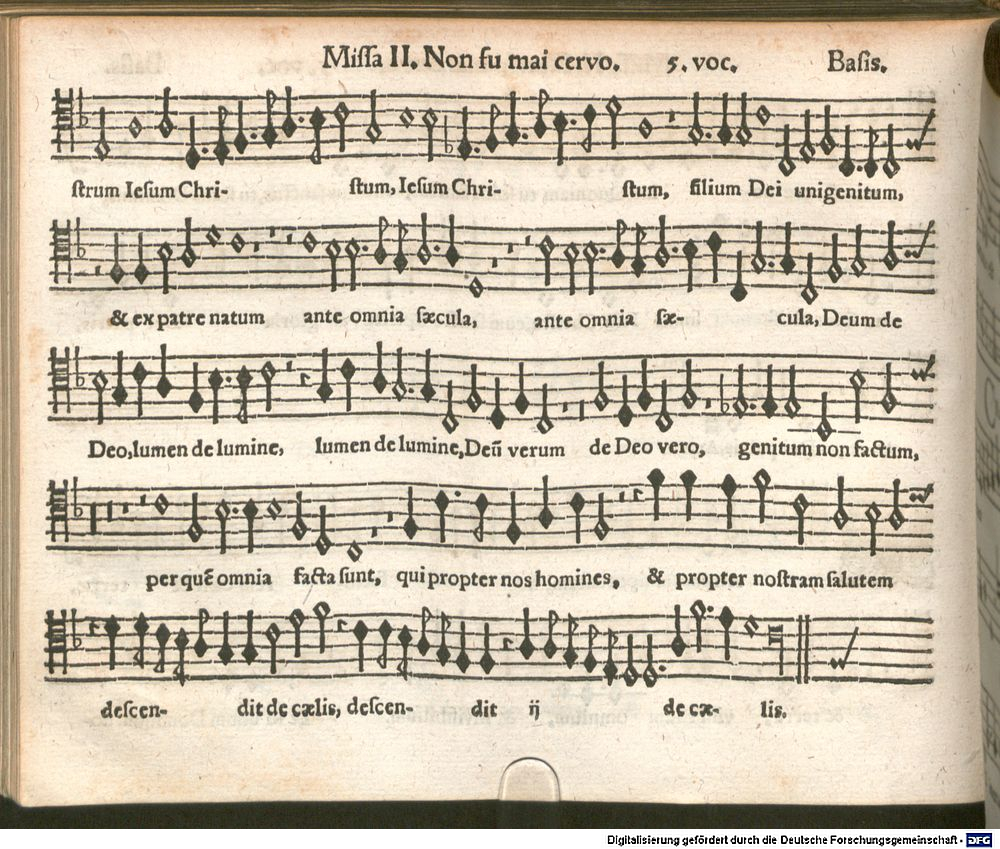 Missa II. Non fu mai cervo. 5. voc. Basis.

strum Iesum Chri- stum, Iesum Chri- stum, filium Dei unigenitum,

& ex patre natum ante omnia sæcula, ante omnia sæ- cula, Deum de

Deo, lumen de lumine, lumen de lumine, Deũ verum de Deo vero, genitum non factum,

per quẽ omnia facta sunt, qui propter nos homines, & propter nostram salutem

descen- dit de cælis, descen- dit ij de cæ- lis.

Digitalisierung gefördert durch die Deutsche Forschungsgemeinschaft - DFG